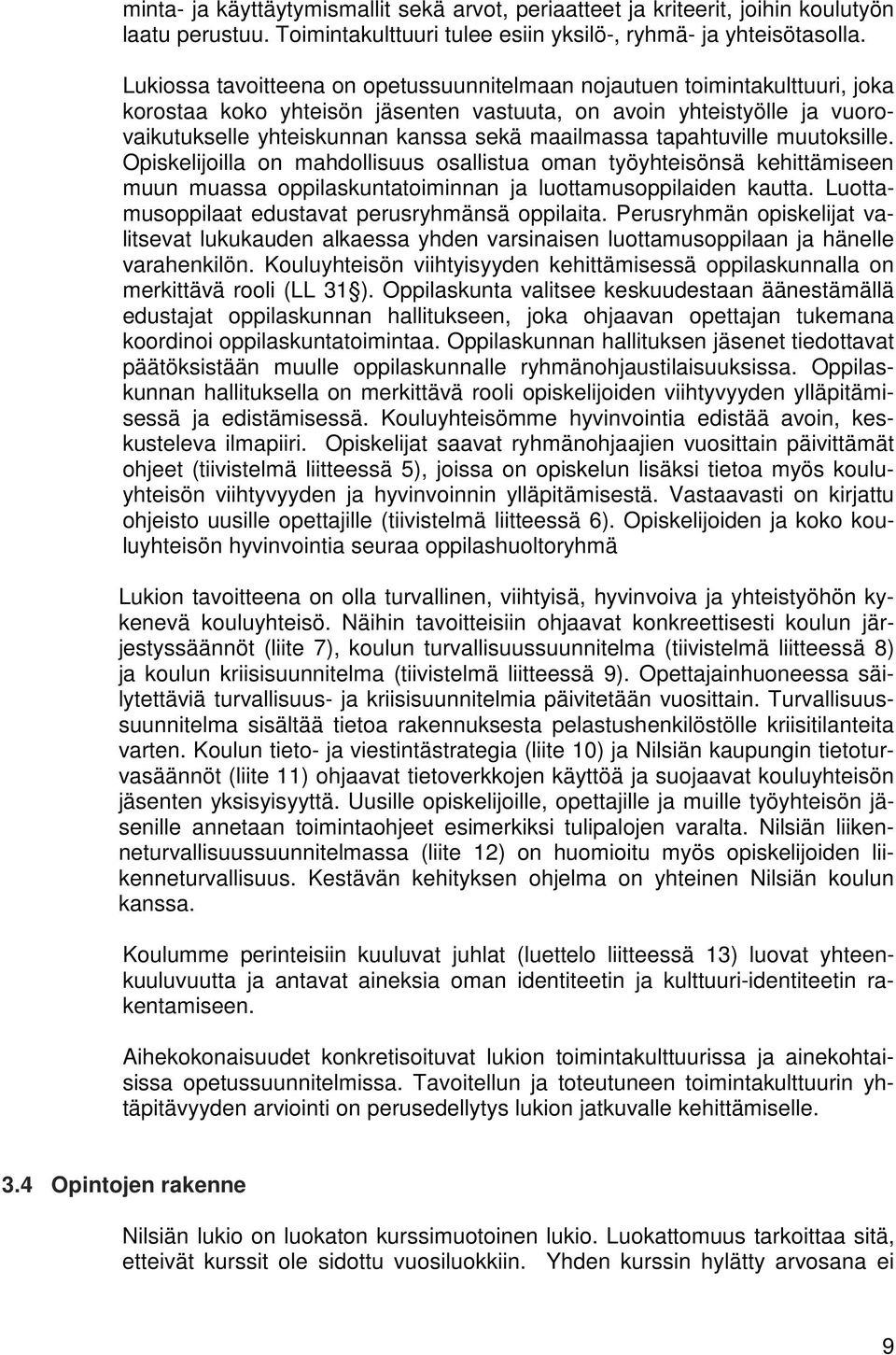 minta- ja käyttäytymismallit sekä arvot, periaatteet ja kriteerit, joihin koulutyön laatu perustuu. Toimintakulttuuri tulee esiin yksilö-, ryhmä- ja yhteisötasolla.

Lukiossa tavoitteena on opetussuunnitelmaan nojautuen toimintakulttuuri, joka korostaa koko yhteisön jäsenten vastuuta, on avoin yhteistyölle ja vuorovaikutukselle yhteiskunnan kanssa sekä maailmassa tapahtuville muutoksille. Opiskelijoilla on mahdollisuus osallistua oman työyhteisönsä kehittämiseen muun muassa oppilaskuntatoiminnan ja luottamusoppilaiden kautta. Luottamusoppilaat edustavat perusryhmänsä oppilaita. Perusryhmän opiskelijat valitsevat lukukauden alkaessa yhden varsinaisen luottamusoppilaan ja hänelle varahenkilön. Kouluyhteisön viihtyisyyden kehittämisessä oppilaskunnalla on merkittävä rooli (LL 31 §). Oppilaskunta valitsee keskuudestaan äänestämällä edustajat oppilaskunnan hallitukseen, joka ohjaavan opettajan tukemana koordinoi oppilaskuntatoimintaa. Oppilaskunnan hallituksen jäsenet tiedottavat päätöksistään muulle oppilaskunnalle ryhmänohjaustilaisuuksissa. Oppilaskunnan hallituksella on merkittävä rooli opiskelijoiden viihtyvyyden ylläpitämisessä ja edistämisessä. Kouluyhteisömme hyvinvointia edistää avoin, keskusteleva ilmapiiri. Opiskelijat saavat ryhmänohjaajien vuosittain päivittämät ohjeet (tiivistelmä liitteessä 5), joissa on opiskelun lisäksi tietoa myös kouluyhteisön viihtyvyyden ja hyvinvoinnin ylläpitämisestä. Vastaavasti on kirjattu ohjeisto uusille opettajille (tiivistelmä liitteessä 6). Opiskelijoiden ja koko kouluyhteisön hyvinvointia seuraa oppilashuoltoryhmä

Lukion tavoitteena on olla turvallinen, viihtyisä, hyvinvoiva ja yhteistyöhön kykenevä kouluyhteisö. Näihin tavoitteisiin ohjaavat konkreettisesti koulun järjestyssäännöt (liite 7), koulun turvallisuussuunnitelma (tiivistelmä liitteessä 8) ja koulun kriisisuunnitelma (tiivistelmä liitteessä 9). Opettajainhuoneessa säilytettäviä turvallisuus- ja kriisisuunnitelmia päivitetään vuosittain. Turvallisuussuunnitelma sisältää tietoa rakennuksesta pelastushenkilöstölle kriisitilanteita varten. Koulun tieto- ja viestintästrategia (liite 10) ja Nilsiän kaupungin tietoturvasäännöt (liite 11) ohjaavat tietoverkkojen käyttöä ja suojaavat kouluyhteisön jäsenten yksisyisyyttä. Uusille opiskelijoille, opettajille ja muille työyhteisön jäsenille annetaan toimintaohjeet esimerkiksi tulipalojen varalta. Nilsiän liikenneturvallisuussuunnitelmassa (liite 12) on huomioitu myös opiskelijoiden liikenneturvallisuus. Kestävän kehityksen ohjelma on yhteinen Nilsiän koulun kanssa.

Koulumme perinteisiin kuuluvat juhlat (luettelo liitteessä 13) luovat yhteenkuuluvuutta ja antavat aineksia oman identiteetin ja kulttuuri-identiteetin rakentamiseen.

Aihekokonaisuudet konkretisoituvat lukion toimintakulttuurissa ja ainekohtaisissa opetussuunnitelmissa. Tavoitellun ja toteutuneen toimintakulttuurin yhtäpitävyyden arviointi on perusedellytys lukion jatkuvalle kehittämiselle.

3.4 Opintojen rakenne

Nilsiän lukio on luokaton kurssimuotoinen lukio. Luokattomuus tarkoittaa sitä, etteivät kurssit ole sidottu vuosiluokkiin. Yhden kurssin hylätty arvosana ei

9